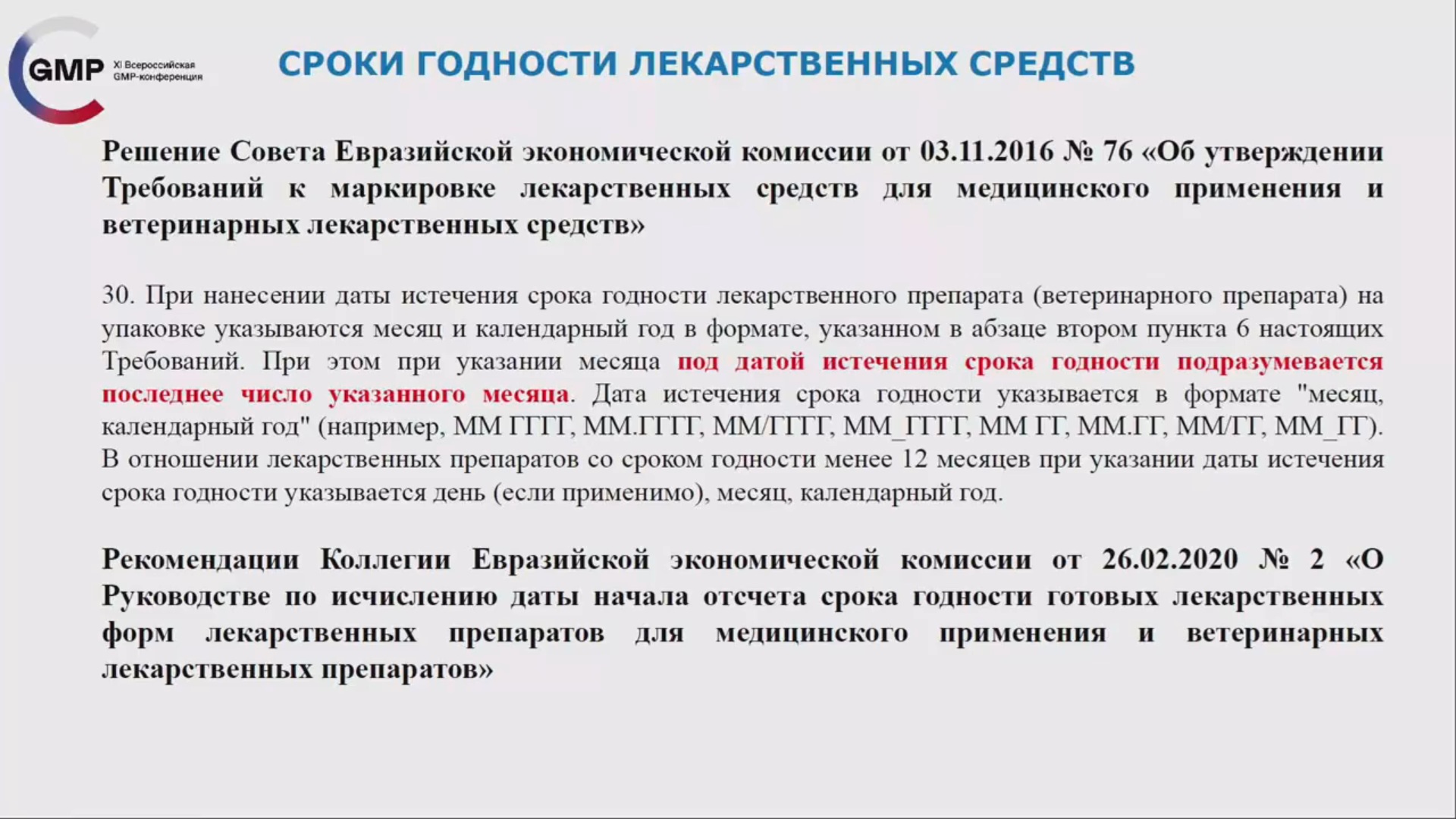 GMP XI Всероссийская GMP-конференция

СРОКИ ГОДНОСТИ ЛЕКАРСТВЕННЫХ СРЕДСТВ

Решение Совета Евразийской экономической комиссии от 03.11.2016 № 76 «Об утверждении Требований к маркировке лекарственных средств для медицинского применения и ветеринарных лекарственных средств»

30. При нанесении даты истечения срока годности лекарственного препарата (ветеринарного препарата) на упаковке указываются месяц и календарный год в формате, указанном в абзаце втором пункта 6 настоящих Требований. При этом при указании месяца под датой истечения срока годности подразумевается последнее число указанного месяца. Дата истечения срока годности указывается в формате "месяц, календарный год" (например, ММ ГГГГ, ММ.ГГГГ, ММ/ГГГГ, ММ_ГГГГ, ММ ГГ, ММ.ГГ, ММ/ГГ, ММ_ГГ). В отношении лекарственных препаратов со сроком годности менее 12 месяцев при указании даты истечения срока годности указывается день (если применимо), месяц, календарный год.

Рекомендации Коллегии Евразийской экономической комиссии от 26.02.2020 № 2 «О Руководстве по исчислению даты начала отсчета срока годности готовых лекарственных форм лекарственных препаратов для медицинского применения и ветеринарных лекарственных препаратов»